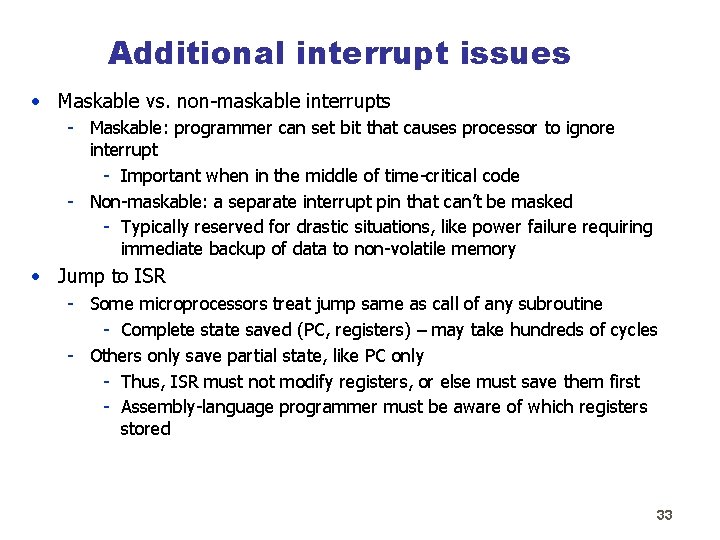 Additional interrupt issues

• Maskable vs. non-maskable interrupts
  - Maskable: programmer can set bit that causes processor to ignore interrupt
    - Important when in the middle of time-critical code
  - Non-maskable: a separate interrupt pin that can't be masked
    - Typically reserved for drastic situations, like power failure requiring immediate backup of data to non-volatile memory
• Jump to ISR
  - Some microprocessors treat jump same as call of any subroutine
    - Complete state saved (PC, registers) – may take hundreds of cycles
  - Others only save partial state, like PC only
    - Thus, ISR must not modify registers, or else must save them first
    - Assembly-language programmer must be aware of which registers stored

33